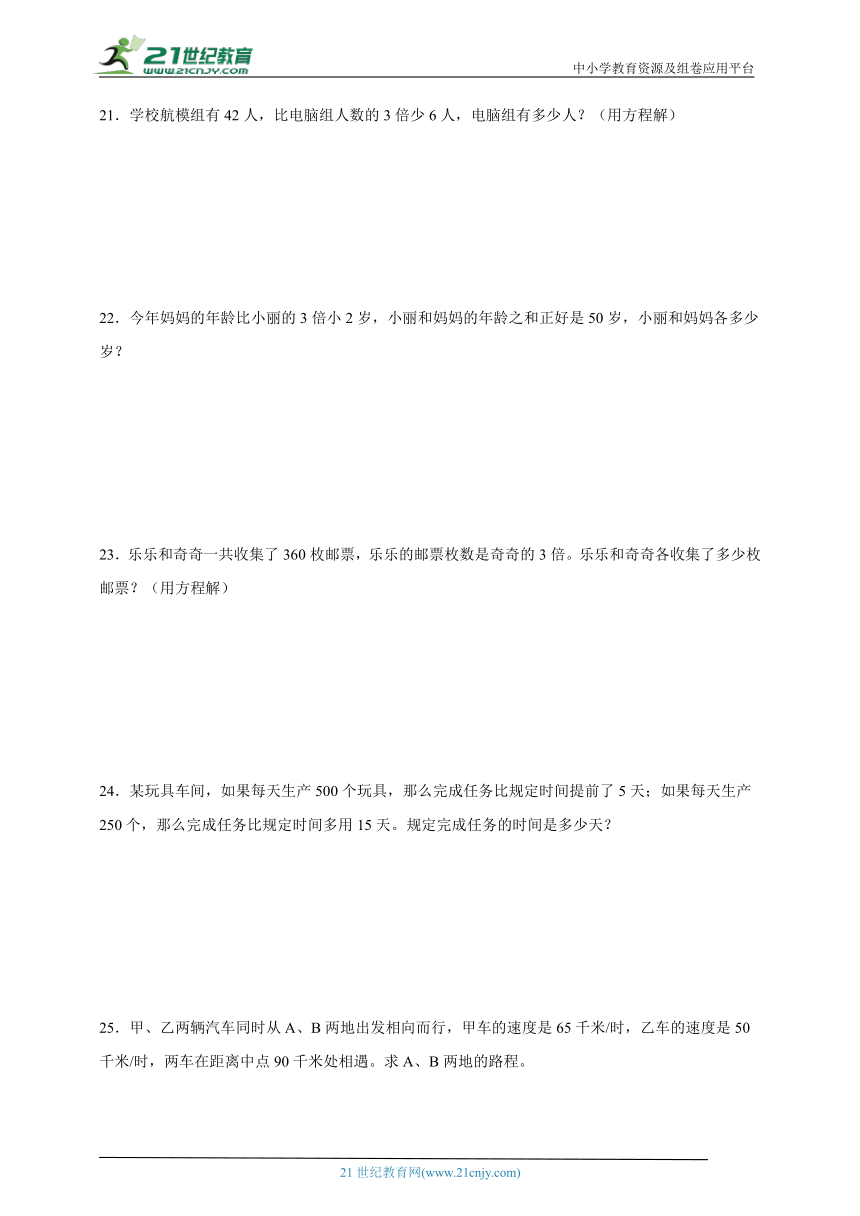 21世纪教育
www.21cnjy.com
中小学教育资源及组卷应用平台

21．学校航模组有 42 人，比电脑组人数的 3 倍少 6 人，电脑组有多少人？（用方程解）

22．今年妈妈的年龄比小丽的 3 倍小 2 岁，小丽和妈妈的年龄之和正好是 50 岁，小丽和妈妈各多少岁？

23．乐乐和奇奇一共收集了 360 枚邮票，乐乐的邮票枚数是奇奇的 3 倍。乐乐和奇奇各收集了多少枚邮票？（用方程解）

24．某玩具车间，如果每天生产 500 个玩具，那么完成任务比规定时间提前了 5 天；如果每天生产 250 个，那么完成任务比规定时间多用 15 天。规定完成任务的时间是多少天？

25．甲、乙两辆汽车同时从 A、B 两地出发相向而行，甲车的速度是 65 千米/时，乙车的速度是 50 千米/时，两车在距离中点 90 千米处相遇。求 A、B 两地的路程。

21 世纪教育网(www.21cnjy.com)